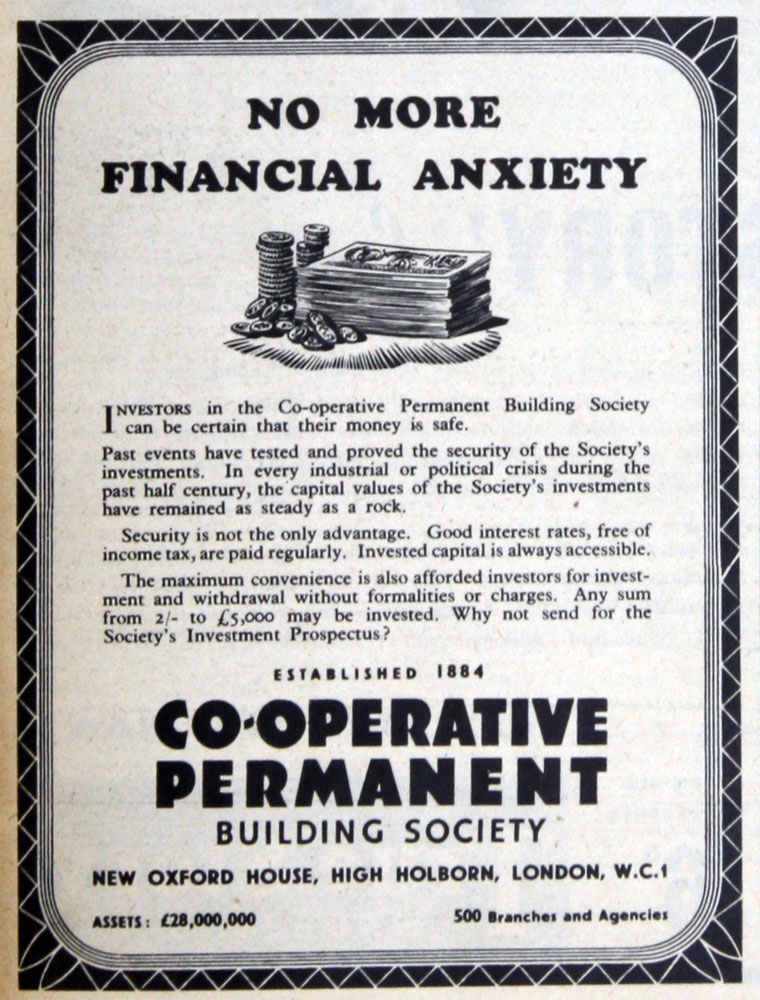 NO MORE
FINANCIAL ANXIETY

INVESTORS in the Co-operative Permanent Building Society can be certain that their money is safe.

Past events have tested and proved the security of the Society's investments. In every industrial or political crisis during the past half century, the capital values of the Society's investments have remained as steady as a rock.

Security is not the only advantage. Good interest rates, free of income tax, are paid regularly. Invested capital is always accessible.

The maximum convenience is also afforded investors for investment and withdrawal without formalities or charges. Any sum from 2/- to £5,000 may be invested. Why not send for the Society's Investment Prospectus?

ESTABLISHED 1884

CO-OPERATIVE
PERMANENT
BUILDING SOCIETY

NEW OXFORD HOUSE, HIGH HOLBORN, LONDON, W.C.1

ASSETS: £28,000,000

500 Branches and Agencies